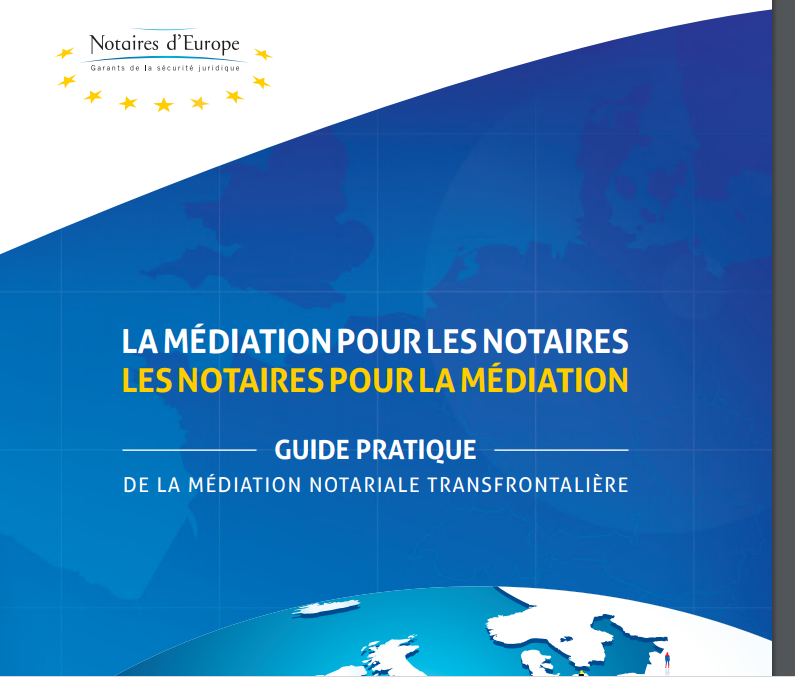 Notaires d'Europe
Garants de la sécurité juridique

LA MÉDIATION POUR LES NOTAIRES
LES NOTAIRES POUR LA MÉDIATION

GUIDE PRATIQUE
DE LA MÉDIATION NOTARIALE TRANSFRONTALIÈRE